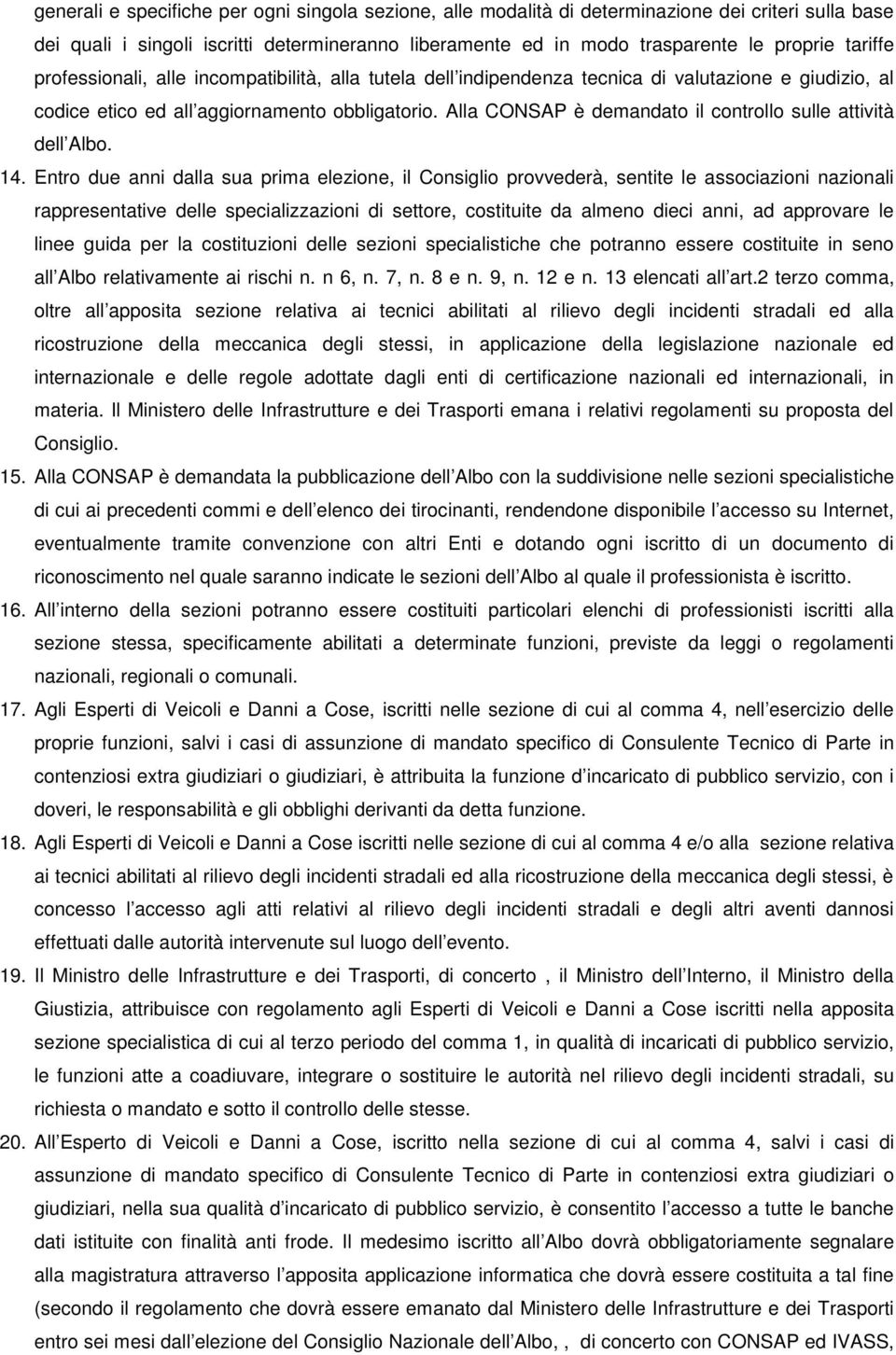 generali e specifiche per ogni singola sezione, alle modalità di determinazione dei criteri sulla base dei quali i singoli iscritti determineranno liberamente ed in modo trasparente le proprie tariffe professionali, alle incompatibilità, alla tutela dell indipendenza tecnica di valutazione e giudizio, al codice etico ed all aggiornamento obbligatorio. Alla CONSAP è demandato il controllo sulle attività dell Albo.

14. Entro due anni dalla sua prima elezione, il Consiglio provvederà, sentite le associazioni nazionali rappresentative delle specializzazioni di settore, costituite da almeno dieci anni, ad approvare le linee guida per la costituzioni delle sezioni specialistiche che potranno essere costituite in seno all Albo relativamente ai rischi n. n 6, n. 7, n. 8 e n. 9, n. 12 e n. 13 elencati all art.2 terzo comma, oltre all apposita sezione relativa ai tecnici abilitati al rilievo degli incidenti stradali ed alla ricostruzione della meccanica degli stessi, in applicazione della legislazione nazionale ed internazionale e delle regole adottate dagli enti di certificazione nazionali ed internazionali, in materia. Il Ministero delle Infrastrutture e dei Trasporti emana i relativi regolamenti su proposta del Consiglio.

15. Alla CONSAP è demandata la pubblicazione dell Albo con la suddivisione nelle sezioni specialistiche di cui ai precedenti commi e dell elenco dei tirocinanti, rendendone disponibile l accesso su Internet, eventualmente tramite convenzione con altri Enti e dotando ogni iscritto di un documento di riconoscimento nel quale saranno indicate le sezioni dell Albo al quale il professionista è iscritto.

16. All interno della sezioni potranno essere costituiti particolari elenchi di professionisti iscritti alla sezione stessa, specificamente abilitati a determinate funzioni, previste da leggi o regolamenti nazionali, regionali o comunali.

17. Agli Esperti di Veicoli e Danni a Cose, iscritti nelle sezione di cui al comma 4, nell esercizio delle proprie funzioni, salvi i casi di assunzione di mandato specifico di Consulente Tecnico di Parte in contenziosi extra giudiziari o giudiziari, è attribuita la funzione d incaricato di pubblico servizio, con i doveri, le responsabilità e gli obblighi derivanti da detta funzione.

18. Agli Esperti di Veicoli e Danni a Cose iscritti nelle sezione di cui al comma 4 e/o alla sezione relativa ai tecnici abilitati al rilievo degli incidenti stradali ed alla ricostruzione della meccanica degli stessi, è concesso l accesso agli atti relativi al rilievo degli incidenti stradali e degli altri aventi dannosi effettuati dalle autorità intervenute sul luogo dell evento.

19. Il Ministro delle Infrastrutture e dei Trasporti, di concerto , il Ministro dell Interno, il Ministro della Giustizia, attribuisce con regolamento agli Esperti di Veicoli e Danni a Cose iscritti nella apposita sezione specialistica di cui al terzo periodo del comma 1, in qualità di incaricati di pubblico servizio, le funzioni atte a coadiuvare, integrare o sostituire le autorità nel rilievo degli incidenti stradali, su richiesta o mandato e sotto il controllo delle stesse.

20. All Esperto di Veicoli e Danni a Cose, iscritto nella sezione di cui al comma 4, salvi i casi di assunzione di mandato specifico di Consulente Tecnico di Parte in contenziosi extra giudiziari o giudiziari, nella sua qualità d incaricato di pubblico servizio, è consentito l accesso a tutte le banche dati istituite con finalità anti frode. Il medesimo iscritto all Albo dovrà obbligatoriamente segnalare alla magistratura attraverso l apposita applicazione informatica che dovrà essere costituita a tal fine (secondo il regolamento che dovrà essere emanato dal Ministero delle Infrastrutture e dei Trasporti entro sei mesi dall elezione del Consiglio Nazionale dell Albo, , di concerto con CONSAP ed IVASS,